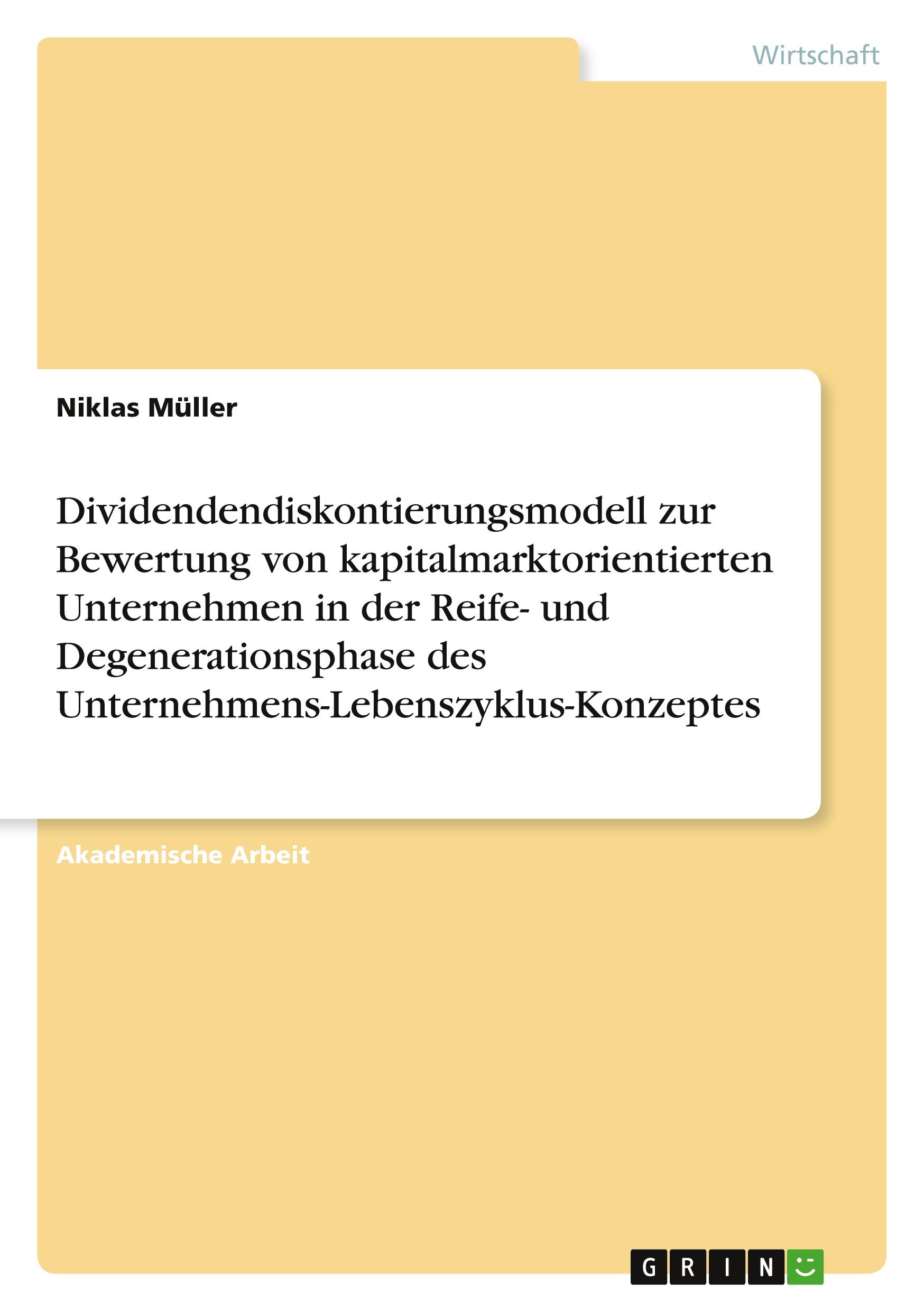 Wirtschaft

Niklas Müller

Dividendendiskontierungsmodell zur Bewertung von kapitalmarktorientierten Unternehmen in der Reife- und Degenerationsphase des Unternehmens-Lebenszyklus-Konzeptes

Akademische Arbeit

GRIN